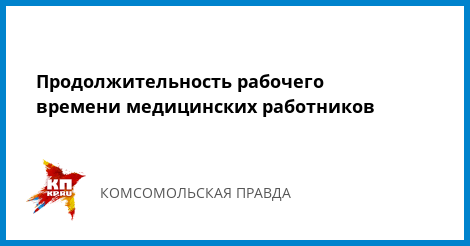 Продолжительность рабочего времени медицинских работников

КП
KP.RU

КОМСОМОЛЬСКАЯ ПРАВДА